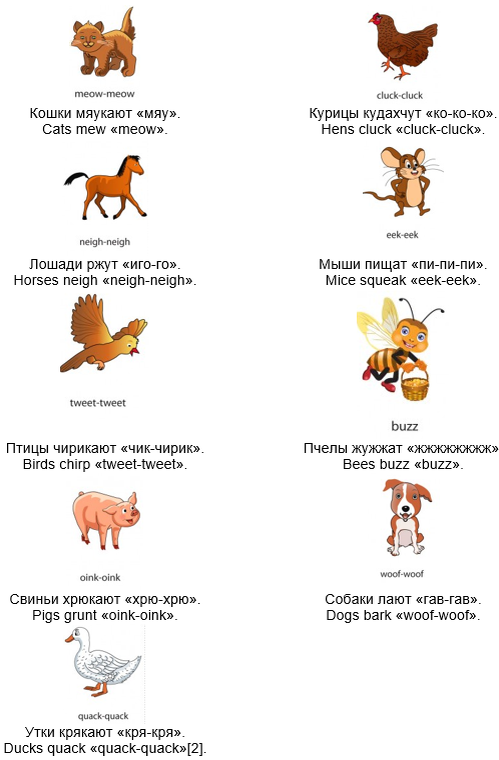 meow-meow

Кошки мяукают «мяу».
Cats mew «meow».

neigh-neigh

Лошади ржут «иго-го».
Horses neigh «neigh-neigh».

tweet-tweet

Птицы чирикают «чик-чирик».
Birds chirp «tweet-tweet».

oink-oink

Свиньи хрюкают «хрю-хрю».
Pigs grunt «oink-oink».

quack-quack

Утки крякают «кря-кря».
Ducks quack «quack-quack»[2].

cluck-cluck

Курицы кудахчут «ко-ко-ко».
Hens cluck «cluck-cluck».

eek-eek

Мыши пищат «пи-пи-пи».
Mice squeak «eek-eek».

buzz

Пчелы жужжат «жжжжжжжж»
Bees buzz «buzz».

woof-woof

Собаки лают «гав-гав».
Dogs bark «woof-woof».